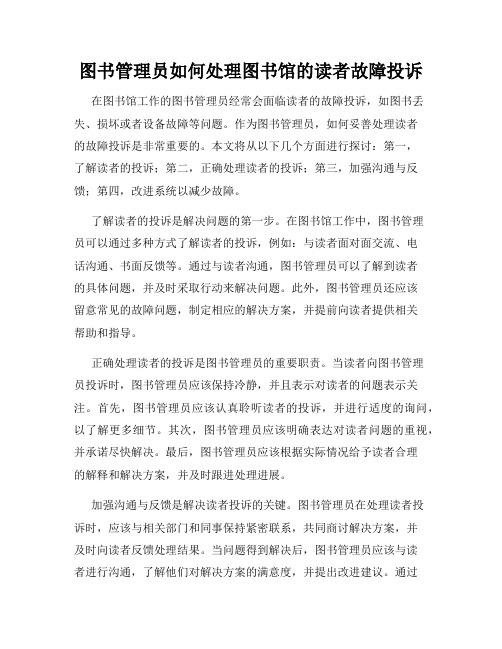 图书管理员如何处理图书馆的读者故障投诉

在图书馆工作的图书管理员经常会面临读者的故障投诉，如图书丢失、损坏或者设备故障等问题。作为图书管理员，如何妥善处理读者的故障投诉是非常重要的。本文将从以下几个方面进行探讨：第一，了解读者的投诉；第二，正确处理读者的投诉；第三，加强沟通与反馈；第四，改进系统以减少故障。

了解读者的投诉是解决问题的第一步。在图书馆工作中，图书管理员可以通过多种方式了解读者的投诉，例如：与读者面对面交流、电话沟通、书面反馈等。通过与读者沟通，图书管理员可以了解到读者的具体问题，并及时采取行动来解决问题。此外，图书管理员还应该留意常见的故障问题，制定相应的解决方案，并提前向读者提供相关帮助和指导。

正确处理读者的投诉是图书管理员的重要职责。当读者向图书管理员投诉时，图书管理员应该保持冷静，并且表示对读者的问题表示关注。首先，图书管理员应该认真聆听读者的投诉，并进行适度的询问，以了解更多细节。其次，图书管理员应该明确表达对读者问题的重视，并承诺尽快解决。最后，图书管理员应该根据实际情况给予读者合理的解释和解决方案，并及时跟进处理进展。

加强沟通与反馈是解决读者投诉的关键。图书管理员在处理读者投诉时，应该与相关部门和同事保持紧密联系，共同商讨解决方案，并及时向读者反馈处理结果。当问题得到解决后，图书管理员应该与读者进行沟通，了解他们对解决方案的满意度，并提出改进建议。通过